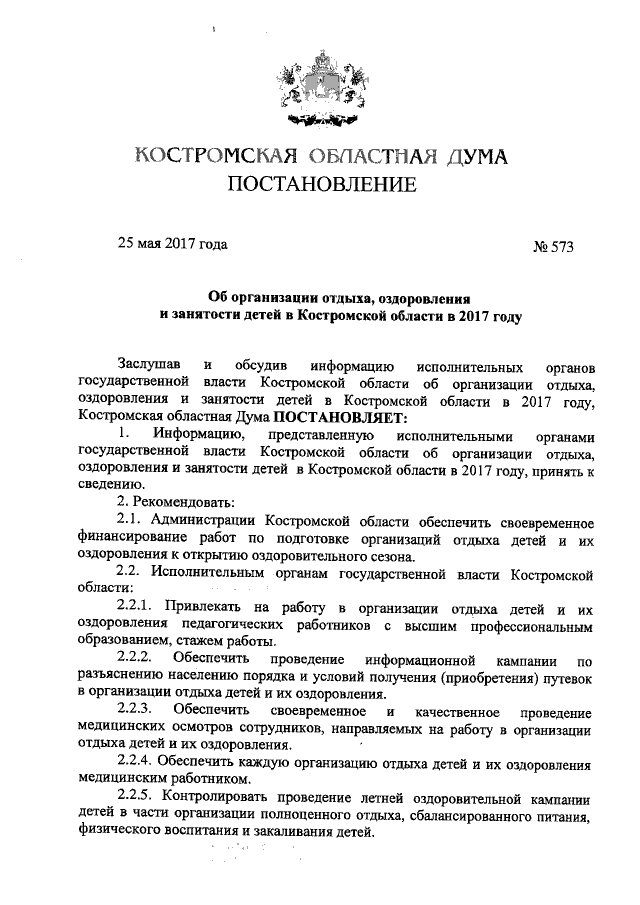 КОСТРОМСКАЯ ОБЛАСТНАЯ ДУМА
ПОСТАНОВЛЕНИЕ

25 мая 2017 года

№ 573

Об организации отдыха, оздоровления и занятости детей в Костромской области в 2017 году

Заслушав и обсудив информацию исполнительных органов государственной власти Костромской области об организации отдыха, оздоровления и занятости детей в Костромской области в 2017 году, Костромская областная Дума ПОСТАНОВЛЯЕТ:

1. Информацию, представленную исполнительными органами государственной власти Костромской области об организации отдыха, оздоровления и занятости детей в Костромской области в 2017 году, принять к сведению.

2. Рекомендовать:

2.1. Администрации Костромской области обеспечить своевременное финансирование работ по подготовке организаций отдыха детей и их оздоровления к открытию оздоровительного сезона.

2.2. Исполнительным органам государственной власти Костромской области:

2.2.1. Привлекать на работу в организации отдыха детей и их оздоровления педагогических работников с высшим профессиональным образованием, стажем работы.

2.2.2. Обеспечить проведение информационной кампании по разъяснению населению порядка и условий получения (приобретения) путевок в организации отдыха детей и их оздоровления.

2.2.3. Обеспечить своевременное и качественное проведение медицинских осмотров сотрудников, направляемых на работу в организации отдыха детей и их оздоровления.

2.2.4. Обеспечить каждую организацию отдыха детей и их оздоровления медицинским работником.

2.2.5. Контролировать проведение летней оздоровительной кампании детей в части организации полноценного отдыха, сбалансированного питания, физического воспитания и закаливания детей.